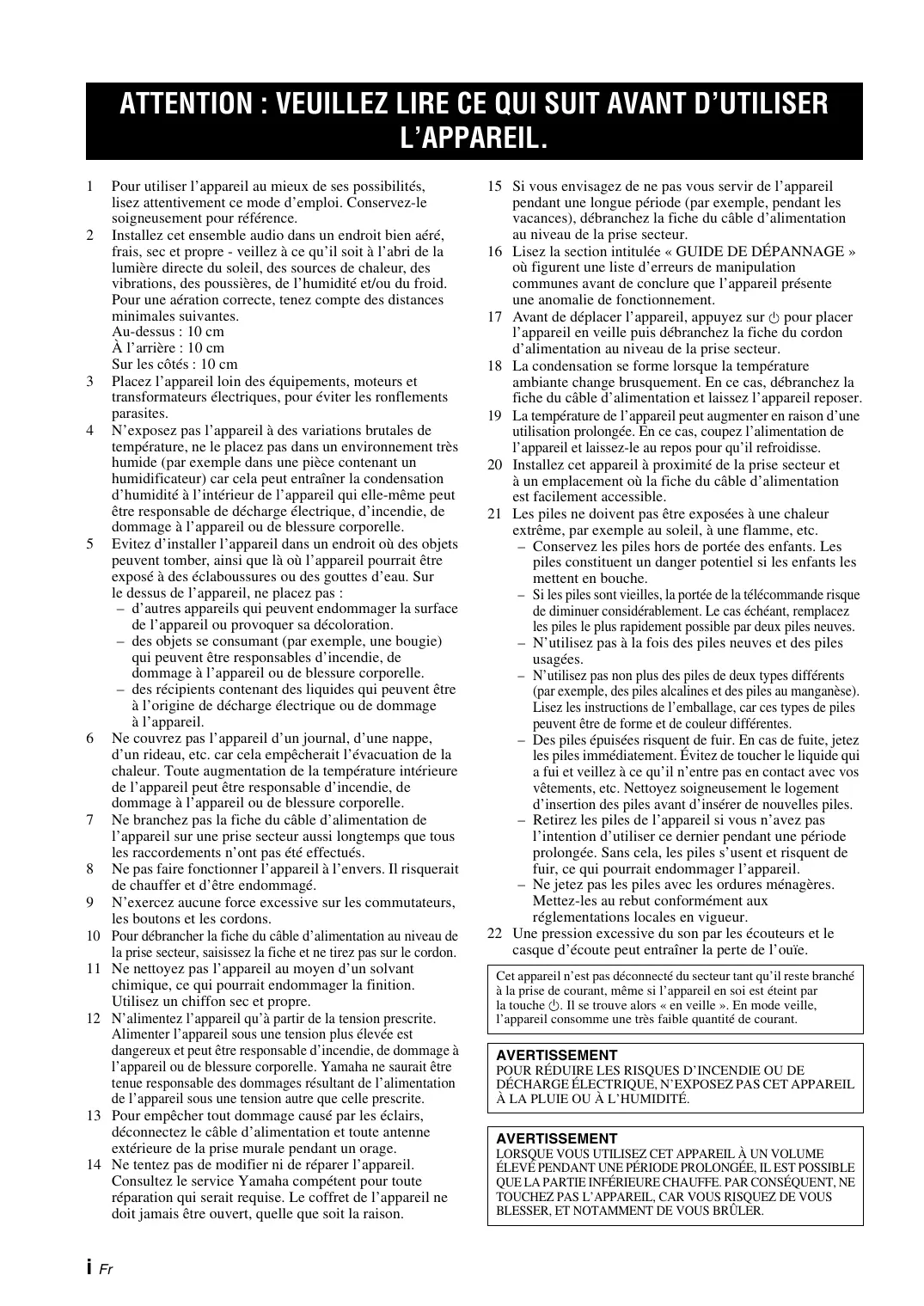 ATTENTION : VEUILLEZ LIRE CE QUI SUIT AVANT D'UTILISER L'APPAREIL.

1 Pour utiliser l'appareil au mieux de ses possibilités, lisez attentivement ce mode d'emploi. Conservez-le soigneusement pour référence.

2 Installez cet ensemble audio dans un endroit bien aéré, frais, sec et propre - veillez à ce qu'il soit à l'abri de la lumière directe du soleil, des sources de chaleur, des vibrations, des poussières, de l'humidité et/ou du froid. Pour une aération correcte, tenez compte des distances minimales suivantes.
Au-dessus : 10 cm
À l'arrière : 10 cm
Sur les côtés : 10 cm

3 Placez l'appareil loin des équipements, moteurs et transformateurs électriques, pour éviter les ronflements parasites.

4 N'exposez pas l'appareil à des variations brutales de température, ne le placez pas dans un environnement très humide (par exemple dans une pièce contenant un humidificateur) car cela peut entraîner la condensation d'humidité à l'intérieur de l'appareil qui elle-même peut être responsable de décharge électrique, d'incendie, de dommage à l'appareil ou de blessure corporelle.

5 Evitez d'installer l'appareil dans un endroit où des objets peuvent tomber, ainsi que là où l'appareil pourrait être exposé à des éclaboussures ou des gouttes d'eau. Sur le dessus de l'appareil, ne placez pas :
– d'autres appareils qui peuvent endommager la surface de l'appareil ou provoquer sa décoloration.
– des objets se consumant (par exemple, une bougie) qui peuvent être responsables d'incendie, de dommage à l'appareil ou de blessure corporelle.
– des récipients contenant des liquides qui peuvent être à l'origine de décharge électrique ou de dommage à l'appareil.

6 Ne couvrez pas l'appareil d'un journal, d'une nappe, d'un rideau, etc. car cela empêcherait l'évacuation de la chaleur. Toute augmentation de la température intérieure de l'appareil peut être responsable d'incendie, de dommage à l'appareil ou de blessure corporelle.

7 Ne branchez pas la fiche du câble d'alimentation de l'appareil sur une prise secteur aussi longtemps que tous les raccordements n'ont pas été effectués.

8 Ne pas faire fonctionner l'appareil à l'envers. Il risquerait de chauffer et d'être endommagé.

9 N'exercez aucune force excessive sur les commutateurs, les boutons et les cordons.

10 Pour débrancher la fiche du câble d'alimentation au niveau de la prise secteur, saisissez la fiche et ne tirez pas sur le cordon.

11 Ne nettoyez pas l'appareil au moyen d'un solvant chimique, ce qui pourrait endommager la finition. Utilisez un chiffon sec et propre.

12 N'alimentez l'appareil qu'à partir de la tension prescrite. Alimenter l'appareil sous une tension plus élevée est dangereux et peut être responsable d'incendie, de dommage à l'appareil ou de blessure corporelle. Yamaha ne saurait être tenue responsable des dommages résultant de l'alimentation de l'appareil sous une tension autre que celle prescrite.

13 Pour empêcher tout dommage causé par les éclairs, déconnectez le câble d'alimentation et toute antenne extérieure de la prise murale pendant un orage.

14 Ne tentez pas de modifier ni de réparer l'appareil. Consultez le service Yamaha compétent pour toute réparation qui serait requise. Le coffret de l'appareil ne doit jamais être ouvert, quelle que soit la raison.

15 Si vous envisagez de ne pas vous servir de l'appareil pendant une longue période (par exemple, pendant les vacances), débranchez la fiche du câble d'alimentation au niveau de la prise secteur.

16 Lisez la section intitulée « GUIDE DE DÉPANNAGE » où figurent une liste d'erreurs de manipulation communes avant de conclure que l'appareil présente une anomalie de fonctionnement.

17 Avant de déplacer l'appareil, appuyez sur ⏻ pour placer l'appareil en veille puis débranchez la fiche du cordon d'alimentation au niveau de la prise secteur.

18 La condensation se forme lorsque la température ambiante change brusquement. En ce cas, débranchez la fiche du câble d'alimentation et laissez l'appareil reposer.

19 La température de l'appareil peut augmenter en raison d'une utilisation prolongée. En ce cas, coupez l'alimentation de l'appareil et laissez-le au repos pour qu'il refroidisse.

20 Installez cet appareil à proximité de la prise secteur et à un emplacement où la fiche du câble d'alimentation est facilement accessible.

21 Les piles ne doivent pas être exposées à une chaleur extrême, par exemple au soleil, à une flamme, etc.
– Conservez les piles hors de portée des enfants. Les piles constituent un danger potentiel si les enfants les mettent en bouche.
– Si les piles sont vieilles, la portée de la télécommande risque de diminuer considérablement. Le cas échéant, remplacez les piles le plus rapidement possible par deux piles neuves.
– N'utilisez pas à la fois des piles neuves et des piles usagées.
– N'utilisez pas non plus des piles de deux types différents (par exemple, des piles alcalines et des piles au manganèse). Lisez les instructions de l'emballage, car ces types de piles peuvent être de forme et de couleur différentes.
– Des piles épuisées risquent de fuir. En cas de fuite, jetez les piles immédiatement. Évitez de toucher le liquide qui a fui et veillez à ce qu'il n'entre pas en contact avec vos vêtements, etc. Nettoyez soigneusement le logement d'insertion des piles avant d'insérer de nouvelles piles.
– Retirez les piles de l'appareil si vous n'avez pas l'intention d'utiliser ce dernier pendant une période prolongée. Sans cela, les piles s'usent et risquent de fuir, ce qui pourrait endommager l'appareil.
– Ne jetez pas les piles avec les ordures ménagères. Mettez-les au rebut conformément aux réglementations locales en vigueur.

22 Une pression excessive du son par les écouteurs et le casque d'écoute peut entraîner la perte de l'ouïe.

Cet appareil n'est pas déconnecté du secteur tant qu'il reste branché à la prise de courant, même si l'appareil en soi est éteint par la touche ⏻. Il se trouve alors « en veille ». En mode veille, l'appareil consomme une très faible quantité de courant.

AVERTISSEMENT
POUR RÉDUIRE LES RISQUES D'INCENDIE OU DE DÉCHARGE ÉLECTRIQUE, N'EXPOSEZ PAS CET APPAREIL À LA PLUIE OU À L'HUMIDITÉ.

AVERTISSEMENT
LORSQUE VOUS UTILISEZ CET APPAREIL À UN VOLUME ÉLEVÉ PENDANT UNE PÉRIODE PROLONGÉE, IL EST POSSIBLE QUE LA PARTIE INFÉRIEURE CHAUFFE. PAR CONSÉQUENT, NE TOUCHEZ PAS L'APPAREIL, CAR VOUS RISQUEZ DE VOUS BLESSER, ET NOTAMMENT DE VOUS BRÛLER.

i Fr